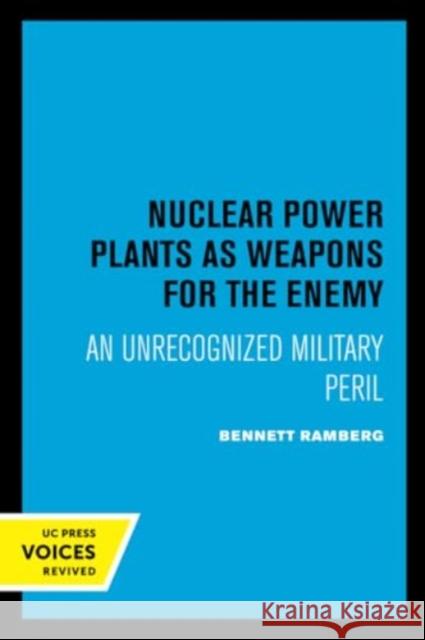 NUCLEAR POWER PLANTS AS WEAPONS FOR THE ENEMY

AN UNRECOGNIZED MILITARY PERIL

BENNETT RAMBERG

UC PRESS
VOICES
REVIVED